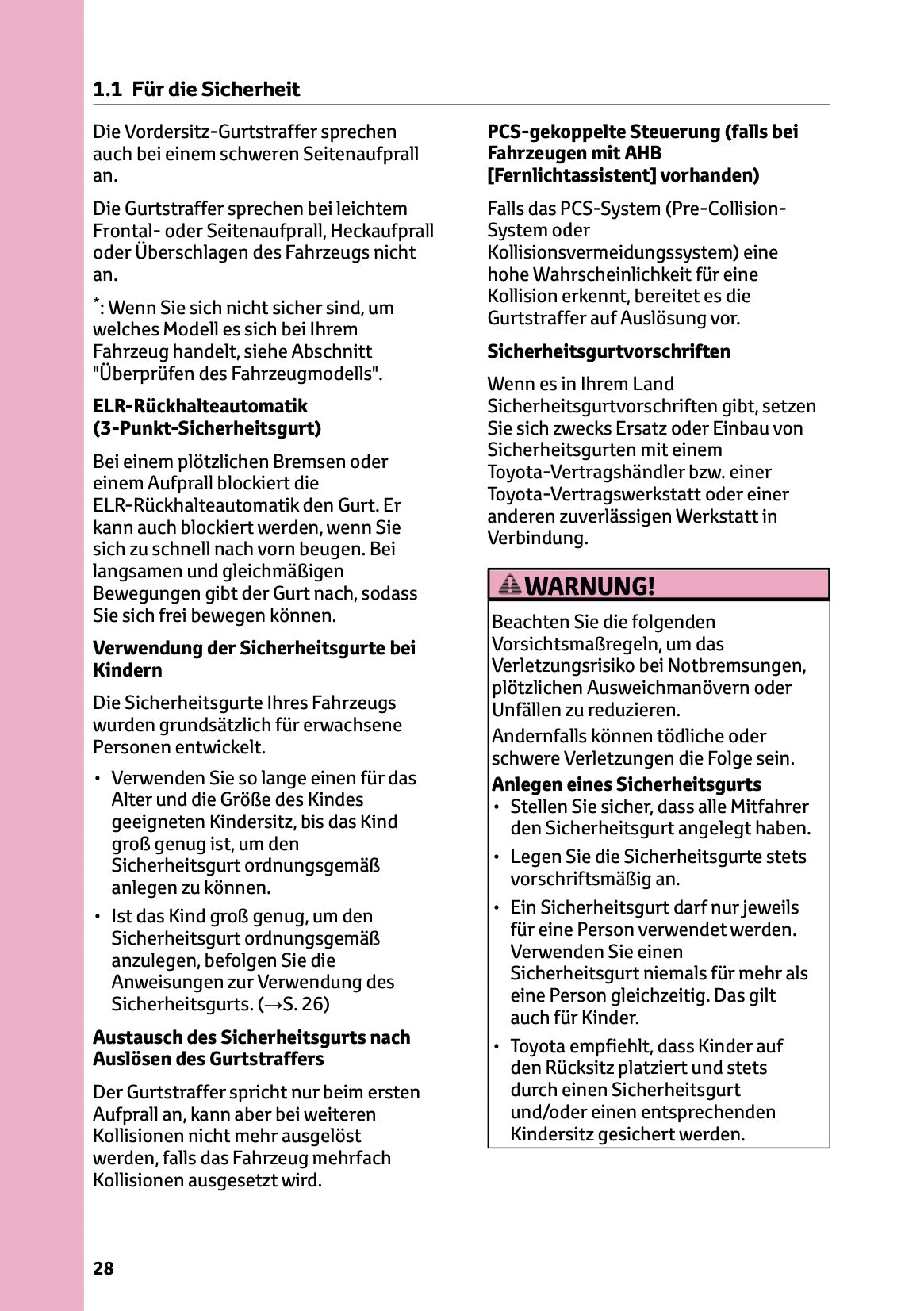 1.1 Für die Sicherheit

Die Vordersitz-Gurtstraffer sprechen auch bei einem schweren Seitenaufprall an.

Die Gurtstraffer sprechen bei leichtem Frontal- oder Seitenaufprall, Heckaufprall oder Überschlagen des Fahrzeugs nicht an.

*: Wenn Sie sich nicht sicher sind, um welches Modell es sich bei Ihrem Fahrzeug handelt, siehe Abschnitt "Überprüfen des Fahrzeugmodells".

ELR-Rückhalteautomatik (3-Punkt-Sicherheitsgurt)

Bei einem plötzlichen Bremsen oder einem Aufprall blockiert die ELR-Rückhalteautomatik den Gurt. Er kann auch blockiert werden, wenn Sie sich zu schnell nach vorn beugen. Bei langsamen und gleichmäßigen Bewegungen gibt der Gurt nach, sodass Sie sich frei bewegen können.

Verwendung der Sicherheitsgurte bei Kindern

Die Sicherheitsgurte Ihres Fahrzeugs wurden grundsätzlich für erwachsene Personen entwickelt.

• Verwenden Sie so lange einen für das Alter und die Größe des Kindes geeigneten Kindersitz, bis das Kind groß genug ist, um den Sicherheitsgurt ordnungsgemäß anlegen zu können.
• Ist das Kind groß genug, um den Sicherheitsgurt ordnungsgemäß anzulegen, befolgen Sie die Anweisungen zur Verwendung des Sicherheitsgurts. (→S. 26)

Austausch des Sicherheitsgurts nach Auslösen des Gurtstraffers

Der Gurtstraffer spricht nur beim ersten Aufprall an, kann aber bei weiteren Kollisionen nicht mehr ausgelöst werden, falls das Fahrzeug mehrfach Kollisionen ausgesetzt wird.

PCS-gekoppelte Steuerung (falls bei Fahrzeugen mit AHB [Fernlichtassistent] vorhanden)

Falls das PCS-System (Pre-Collision-System oder Kollisionsvermeidungssystem) eine hohe Wahrscheinlichkeit für eine Kollision erkennt, bereitet es die Gurtstraffer auf Auslösung vor.

Sicherheitsgurtvorschriften

Wenn es in Ihrem Land Sicherheitsgurtvorschriften gibt, setzen Sie sich zwecks Ersatz oder Einbau von Sicherheitsgurten mit einem Toyota-Vertragshändler bzw. einer Toyota-Vertragswerkstatt oder einer anderen zuverlässigen Werkstatt in Verbindung.

WARNUNG!

Beachten Sie die folgenden Vorsichtsmaßregeln, um das Verletzungsrisiko bei Notbremsungen, plötzlichen Ausweichmanövern oder Unfällen zu reduzieren.

Andernfalls können tödliche oder schwere Verletzungen die Folge sein.

Anlegen eines Sicherheitsgurts
• Stellen Sie sicher, dass alle Mitfahrer den Sicherheitsgurt angelegt haben.
• Legen Sie die Sicherheitsgurte stets vorschriftsmäßig an.
• Ein Sicherheitsgurt darf nur jeweils für eine Person verwendet werden. Verwenden Sie einen Sicherheitsgurt niemals für mehr als eine Person gleichzeitig. Das gilt auch für Kinder.
• Toyota empfiehlt, dass Kinder auf den Rücksitz platziert und stets durch einen Sicherheitsgurt und/oder einen entsprechenden Kindersitz gesichert werden.

28